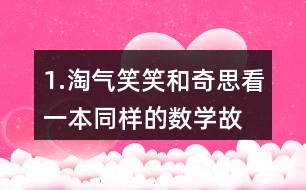 1.淘气笑笑和奇思看一本同样的数学故